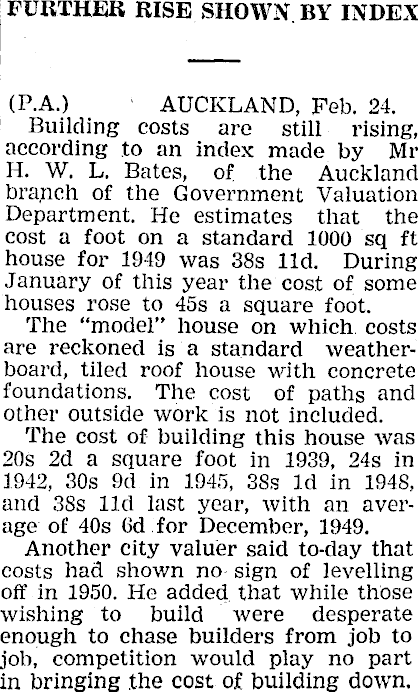 FURTHER RISE SHOWN BY INDEX

(P.A.) AUCKLAND, Feb. 24.

Building costs are still rising, according to an index made by Mr H. W. L. Bates, of the Auckland branch of the Government Valuation Department. He estimates that the cost a foot on a standard 1000 sq ft house for 1949 was 38s 11d. During January of this year the cost of some houses rose to 45s a square foot.

The "model" house on which costs are reckoned is a standard weatherboard, tiled roof house with concrete foundations. The cost of paths and other outside work is not included.

The cost of building this house was 20s 2d a square foot in 1939, 24s in 1942, 30s 9d in 1945, 38s 1d in 1948, and 38s 11d last year, with an average of 40s 6d for December, 1949.

Another city valuer said to-day that costs had shown no sign of levelling off in 1950. He added that while those wishing to build were desperate enough to chase builders from job to job, competition would play no part in bringing the cost of building down.